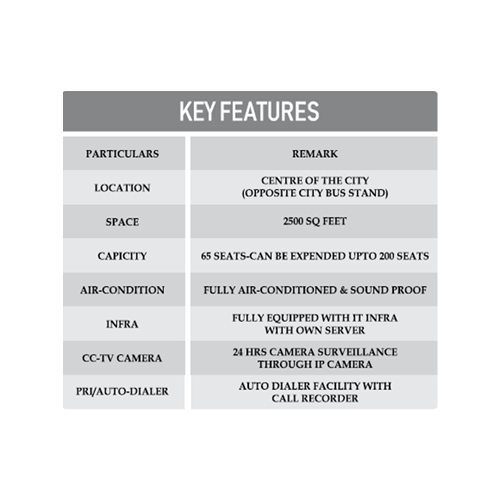 KEY FEATURES

| PARTICULARS | REMARK |
|---|---|
| LOCATION | CENTRE OF THE CITY (OPPOSITE CITY BUS STAND) |
| SPACE | 2500 SQ FEET |
| CAPICITY | 65 SEATS-CAN BE EXPENDED UPTO 200 SEATS |
| AIR-CONDITION | FULLY AIR-CONDITIONED & SOUND PROOF |
| INFRA | FULLY EQUIPPED WITH IT INFRA WITH OWN SERVER |
| CC-TV CAMERA | 24 HRS CAMERA SURVEILLANCE THROUGH IP CAMERA |
| PRI/AUTO-DIALER | AUTO DIALER FACILITY WITH CALL RECORDER |